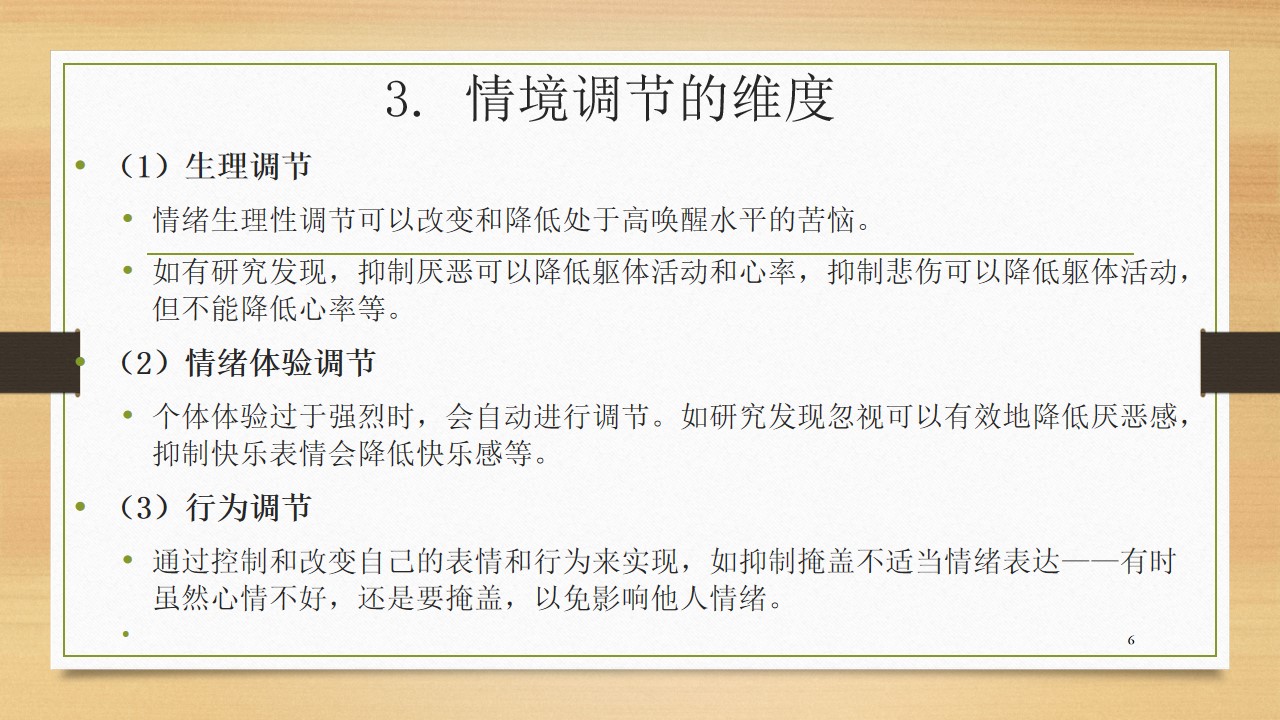 3. 情境调节的维度

• （1）生理调节

• 情绪生理性调节可以改变和降低处于高唤醒水平的苦恼。

• 如有研究发现，抑制厌恶可以降低躯体活动和心率，抑制悲伤可以降低躯体活动，但不能降低心率等。

• （2）情绪体验调节

• 个体体验过于强烈时，会自动进行调节。如研究发现忽视可以有效地降低厌恶感，抑制快乐表情会降低快乐感等。

• （3）行为调节

• 通过控制和改变自己的表情和行为来实现，如抑制掩盖不适当情绪表达——有时虽然心情不好，还是要掩盖，以免影响他人情绪。

•

6